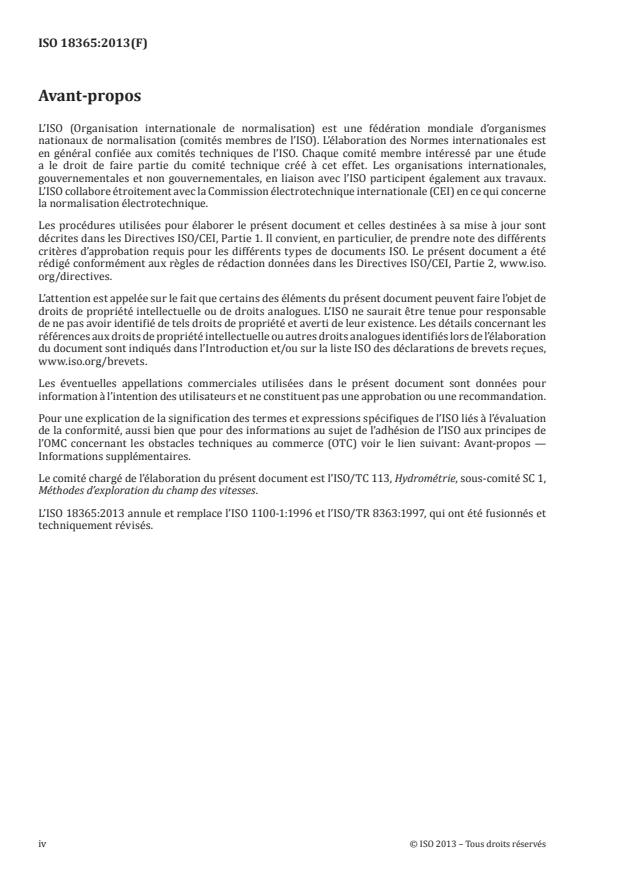 ISO 18365:2013(F)

Avant-propos

L'ISO (Organisation internationale de normalisation) est une fédération mondiale d'organismes nationaux de normalisation (comités membres de l'ISO). L'élaboration des Normes internationales est en général confiée aux comités techniques de l'ISO. Chaque comité membre intéressé par une étude a le droit de faire partie du comité technique créé à cet effet. Les organisations internationales, gouvernementales et non gouvernementales, en liaison avec l'ISO participent également aux travaux. L'ISO collabore étroitement avec la Commission électrotechnique internationale (CEI) en ce qui concerne la normalisation électrotechnique.

Les procédures utilisées pour élaborer le présent document et celles destinées à sa mise à jour sont décrites dans les Directives ISO/CEI, Partie 1. Il convient, en particulier, de prendre note des différents critères d'approbation requis pour les différents types de documents ISO. Le présent document a été rédigé conformément aux règles de rédaction données dans les Directives ISO/CEI, Partie 2, www.iso.org/directives.

L'attention est appelée sur le fait que certains des éléments du présent document peuvent faire l'objet de droits de propriété intellectuelle ou de droits analogues. L'ISO ne saurait être tenue pour responsable de ne pas avoir identifié de tels droits de propriété et averti de leur existence. Les détails concernant les références aux droits de propriété intellectuelle ou autres droits analogues identifiés lors de l'élaboration du document sont indiqués dans l'Introduction et/ou sur la liste ISO des déclarations de brevets reçues, www.iso.org/brevets.

Les éventuelles appellations commerciales utilisées dans le présent document sont données pour information à l'intention des utilisateurs et ne constituent pas une approbation ou une recommandation.

Pour une explication de la signification des termes et expressions spécifiques de l'ISO liés à l'évaluation de la conformité, aussi bien que pour des informations au sujet de l'adhésion de l'ISO aux principes de l'OMC concernant les obstacles techniques au commerce (OTC) voir le lien suivant: Avant-propos — Informations supplémentaires.

Le comité chargé de l'élaboration du présent document est l'ISO/TC 113, Hydrométrie, sous-comité SC 1, Méthodes d'exploration du champ des vitesses.

L'ISO 18365:2013 annule et remplace l'ISO 1100-1:1996 et l'ISO/TR 8363:1997, qui ont été fusionnés et techniquement révisés.

iv © ISO 2013 – Tous droits réservés